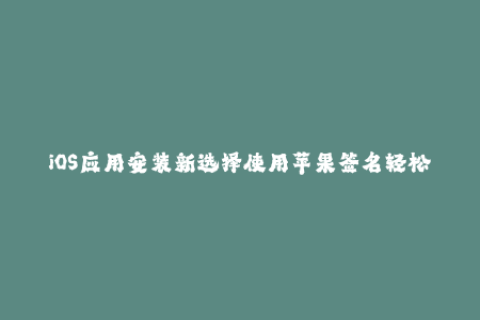 iOS应用安装新选择使用苹果签名轻松